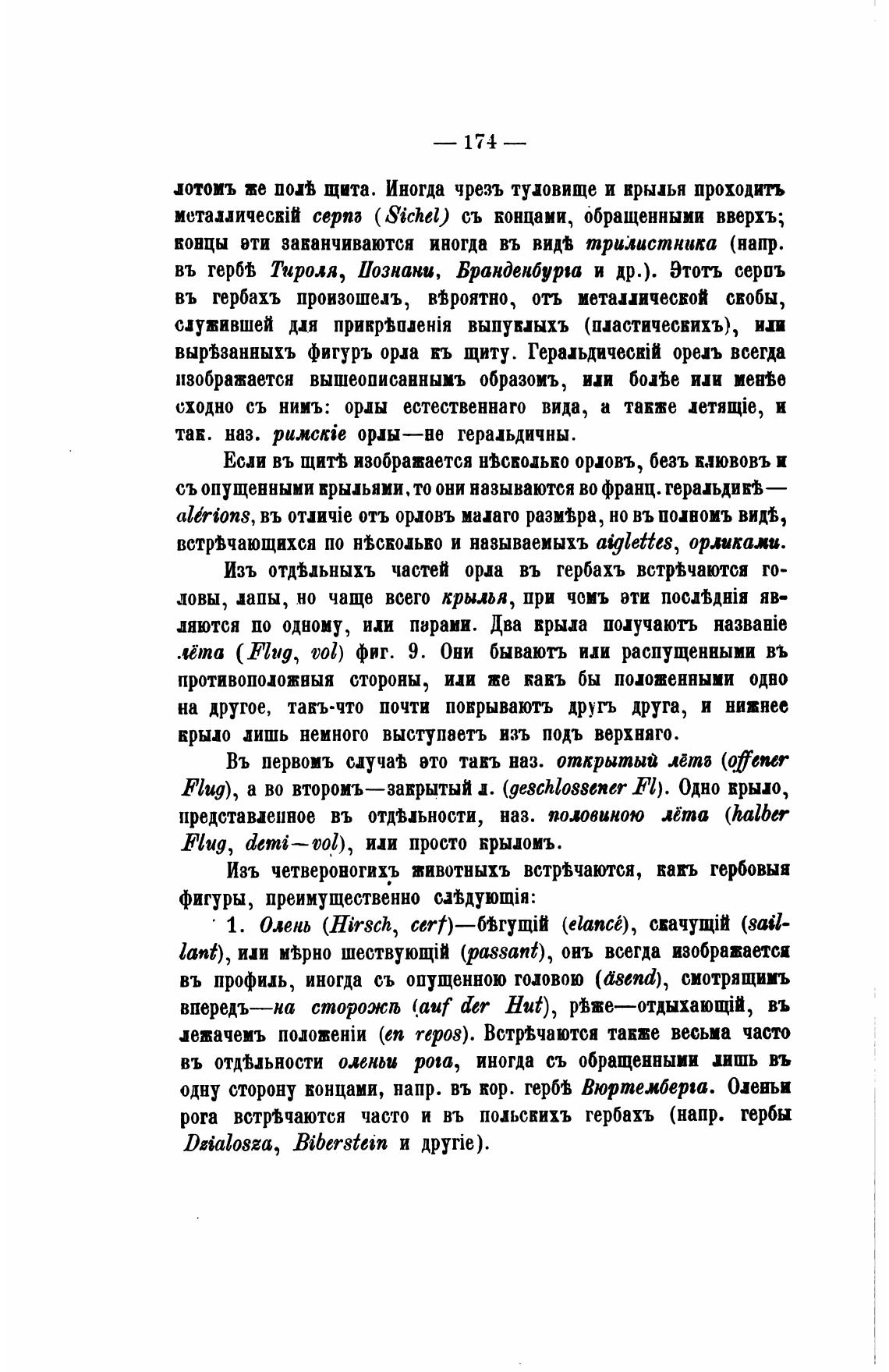 — 174 —

лотомъ же полѣ щита. Иногда чрезъ туловище и крылья проходитъ металлическій серпъ (Sichel) съ концами, обращенными вверхъ; концы эти заканчиваются иногда въ видѣ трилистника (напр. въ гербѣ Тироля, Познани, Бранденбурга и др.). Этотъ серпъ въ гербахъ произошелъ, вѣроятно, отъ металлической скобы, служившей для прикрѣпленія выпуклыхъ (пластическихъ), или вырѣзанныхъ фигуръ орла къ щиту. Геральдическій орелъ всегда изображается вышеописаннымъ образомъ, или болѣе или менѣе сходно съ нимъ: орлы естественнаго вида, а также летящіе, и так. наз. римскіе орлы—не геральдичны.

Если въ щитѣ изображается нѣсколько орловъ, безъ клювовъ и съ опущенными крыльями, то они называются во франц. геральдикѣ—alérions, въ отличіе отъ орловъ малаго размѣра, но въ полномъ видѣ, встрѣчающихся по нѣсколько и называемыхъ aiglettes, орликами.

Изъ отдѣльныхъ частей орла въ гербахъ встрѣчаются головы, лапы, но чаще всего крылья, при чемъ эти послѣднія являются по одному, или парами. Два крыла получаютъ названіе лёта (Flug, vol) фиг. 9. Они бываютъ или распущенными въ противоположныя стороны, или же какъ бы положенными одно на другое, такъ-что почти покрываютъ другъ друга, и нижнее крыло лишь немного выступаетъ изъ подъ верхняго.

Въ первомъ случаѣ это такъ наз. открытый лётъ (offener Flug), а во второмъ—закрытый л. (geschlossener Fl). Одно крыло, представленное въ отдѣльности, наз. половиною лёта (halber Flug, demi—vol), или просто крыломъ.

Изъ четвероногихъ животныхъ встрѣчаются, какъ гербовыя фигуры, преимущественно слѣдующія:

1. Олень (Hirsch, cerf)—бѣгущій (elancé), скачущій (saillant), или мѣрно шествующій (passant), онъ всегда изображается въ профиль, иногда съ опущенною головою (äsend), смотрящимъ впередъ—на сторожѣ (auf der Hut), рѣже—отдыхающій, въ лежачемъ положеніи (en repos). Встрѣчаются также весьма часто въ отдѣльности оленьи рога, иногда съ обращенными лишь въ одну сторону концами, напр. въ кор. гербѣ Вюртемберга. Оленьи рога встрѣчаются часто и въ польскихъ гербахъ (напр. гербы Dzialosza, Biberstein и другіе).